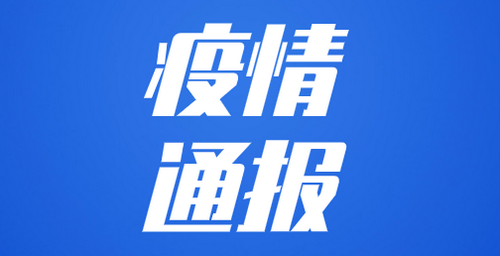 疫情
通报